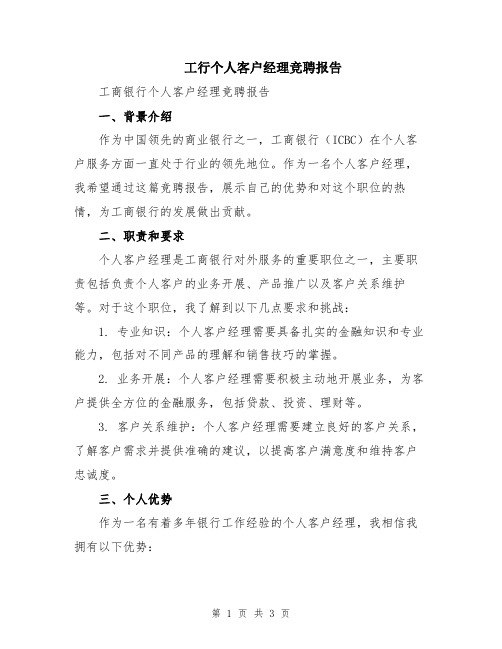 工行个人客户经理竞聘报告

工商银行个人客户经理竞聘报告

一、背景介绍

作为中国领先的商业银行之一，工商银行（ICBC）在个人客户服务方面一直处于行业的领先地位。作为一名个人客户经理，我希望通过这篇竞聘报告，展示自己的优势和对这个职位的热情，为工商银行的发展做出贡献。

二、职责和要求

个人客户经理是工商银行对外服务的重要职位之一，主要职责包括负责个人客户的业务开展、产品推广以及客户关系维护等。对于这个职位，我了解到以下几点要求和挑战：

1. 专业知识：个人客户经理需要具备扎实的金融知识和专业能力，包括对不同产品的理解和销售技巧的掌握。

2. 业务开展：个人客户经理需要积极主动地开展业务，为客户提供全方位的金融服务，包括贷款、投资、理财等。

3. 客户关系维护：个人客户经理需要建立良好的客户关系，了解客户需求并提供准确的建议，以提高客户满意度和维持客户忠诚度。

三、个人优势

作为一名有着多年银行工作经验的个人客户经理，我相信我拥有以下优势：

第 1 页 共 3 页